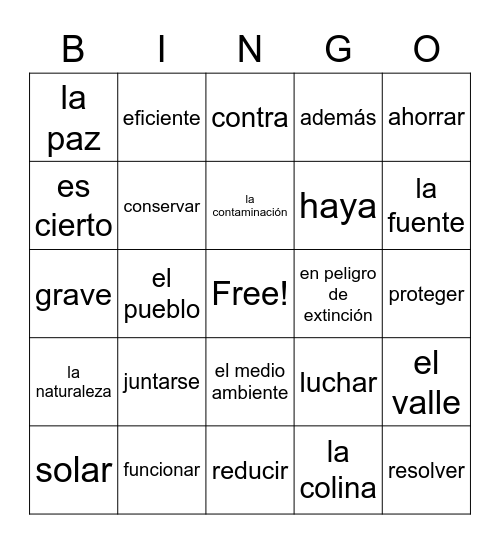 | B | I | N | G | O |
|---|---|---|---|---|
| la paz | eficiente | contra | además | ahorrar |
| es cierto | conservar | la contaminación | haya | la fuente |
| grave | el pueblo | Free! | en peligro de extinción | proteger |
| la naturaleza | juntarse | el medio ambiente | luchar | el valle |
| solar | funcionar | reducir | la colina | resolver |